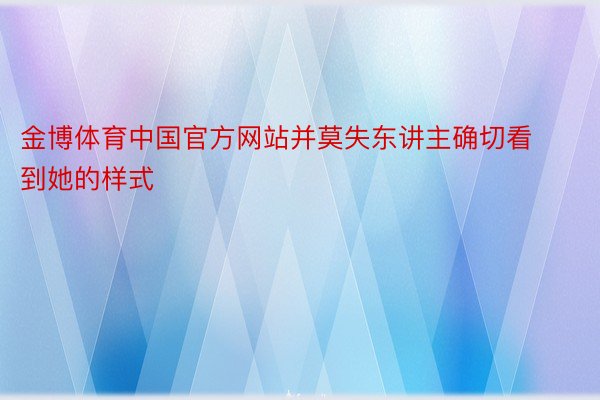 金博体育中国官方网站并莫失东讲主确切看到她的样式